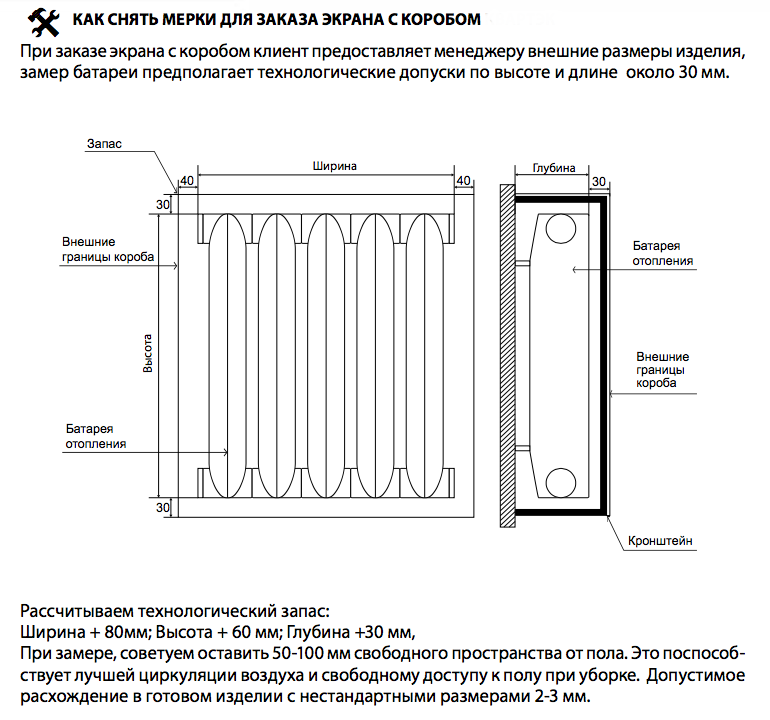 КАК СНЯТЬ МЕРКИ ДЛЯ ЗАКАЗА ЭКРАНА С КОРОБОМ

При заказе экрана с коробом клиент предоставляет менеджеру внешние размеры изделия, замер батареи предполагает технологические допуски по высоте и длине около 30 мм.

Запас
40
Ширина
40
30
Внешние границы короба
Высота
Батарея отопления
30

Глубина
30
Батарея отопления
Внешние границы короба
Кронштейн

Рассчитываем технологический запас:
Ширина + 80мм; Высота + 60 мм; Глубина +30 мм,
При замере, советуем оставить 50-100 мм свободного пространства от пола. Это поспособствует лучшей циркуляции воздуха и свободному доступу к полу при уборке. Допустимое расхождение в готовом изделии с нестандартными размерами 2-3 мм.